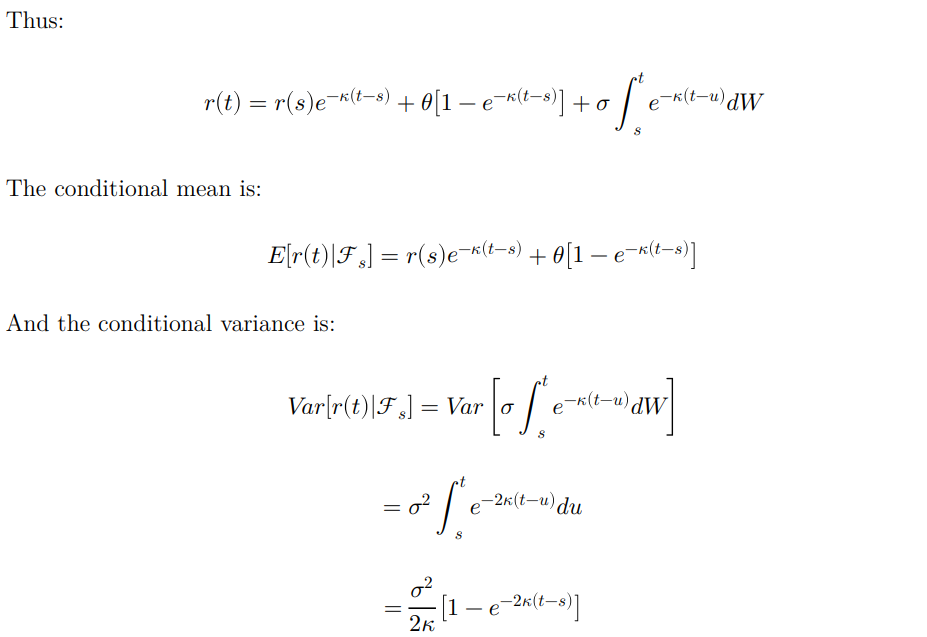 Thus:

$r(t) = r(s)e^{-\kappa(t-s)} + \theta[1 - e^{-\kappa(t-s)}] + \sigma \int_s^t e^{-\kappa(t-u)} dW$

The conditional mean is:

$E[r(t)|\mathcal{F}_s] = r(s)e^{-\kappa(t-s)} + \theta[1 - e^{-\kappa(t-s)}]$

And the conditional variance is:

$Var[r(t)|\mathcal{F}_s] = Var\left[\sigma \int_s^t e^{-\kappa(t-u)} dW\right]$

$= \sigma^2 \int_s^t e^{-2\kappa(t-u)} du$

$= \frac{\sigma^2}{2\kappa}[1 - e^{-2\kappa(t-s)}]$